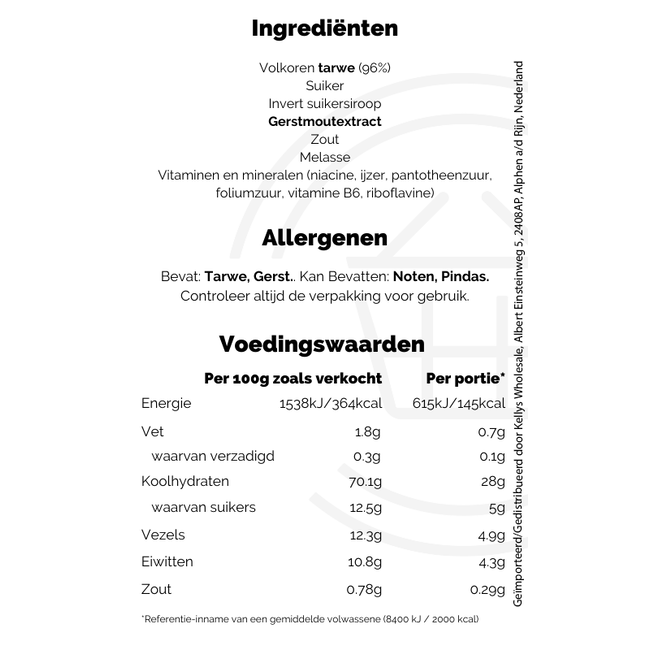 Ingrediënten

Volkoren tarwe (96%)
Suiker
Invert suikersiroop
Gerstmoutextract
Zout
Melasse
Vitaminen en mineralen (niacine, ijzer, pantotheenzuur, foliumzuur, vitamine B6, riboflavine)

Allergenen

Bevat: Tarwe, Gerst.. Kan Bevatten: Noten, Pindas.
Controleer altijd de verpakking voor gebruik.

Voedingswaarden

| | Per 100g zoals verkocht | Per portie* |
|---|---|---|
| Energie | 1538kJ/364kcal | 615kJ/145kcal |
| Vet | 1.8g | 0.7g |
| waarvan verzadigd | 0.3g | 0.1g |
| Koolhydraten | 70.1g | 28g |
| waarvan suikers | 12.5g | 5g |
| Vezels | 12.3g | 4.9g |
| Eiwitten | 10.8g | 4.3g |
| Zout | 0.78g | 0.29g |

*Referentie-inname van een gemiddelde volwassene (8400 kJ / 2000 kcal)

Geïmporteerd/Gedistribueerd door Kellys Wholesale, Albert Einsteinweg 5, 2408AP, Alphen a/d Rijn, Nederland